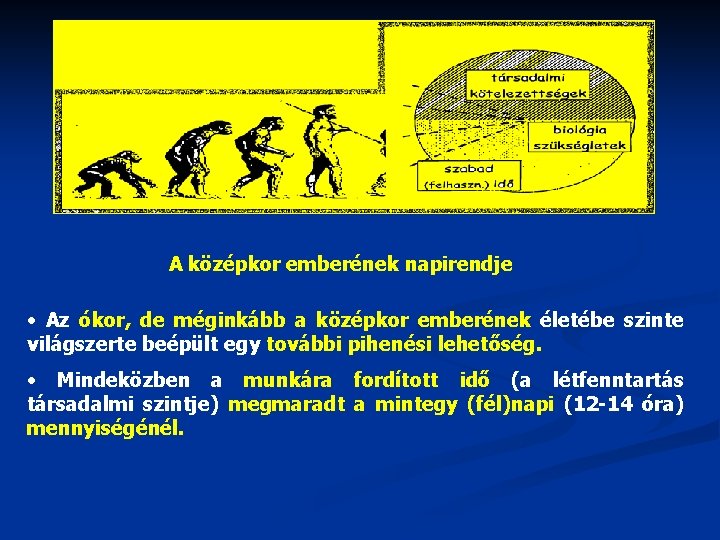 társadalmi kötelezettségek

biológia szükségletek

szabad (felhaszn.) idő

A középkor emberének napirendje

• Az ókor, de méginkább a középkor emberének életébe szinte világszerte beépült egy további pihenési lehetőség.

• Mindeközben a munkára fordított idő (a létfenntartás társadalmi szintje) megmaradt a mintegy (fél)napi (12-14 óra) mennyiségénél.